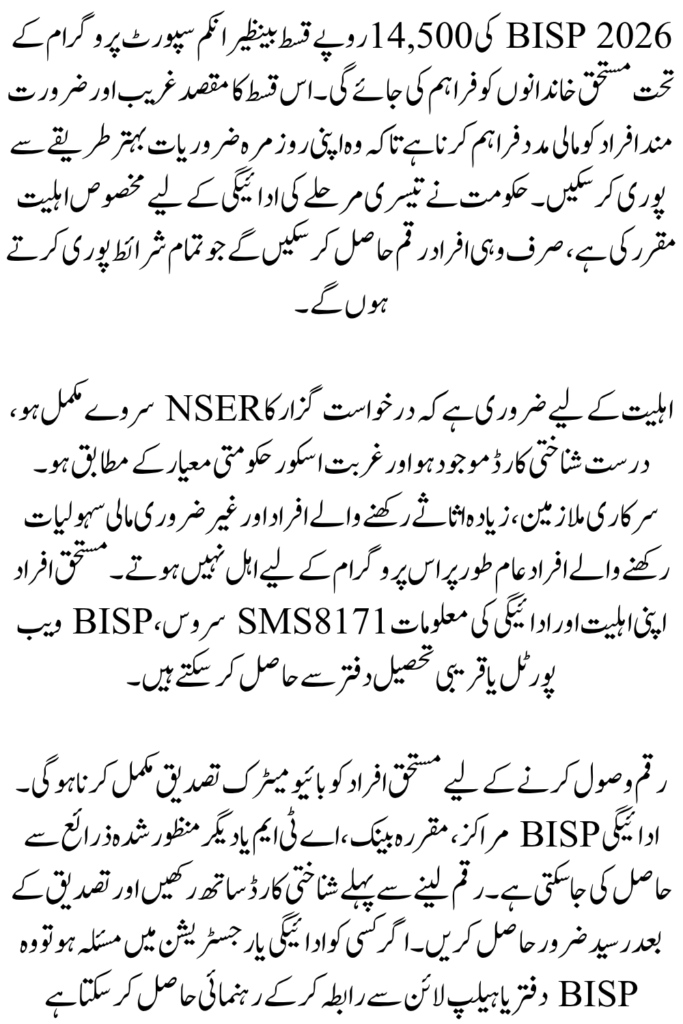 BISP 2026 کی 14,500 روپے قسط بینظیر انکم سپورٹ پروگرام کے تحت مستحق خاندانوں کو فراہم کی جائے گی۔ اس قسط کا مقصد غریب اور ضرورت مند افراد کو مالی مدد فراہم کرنا ہے تاکہ وہ اپنی روزمرہ ضروریات بہتر طریقے سے پوری کر سکیں۔ حکومت نے تیسری مرحلے کی ادائیگی کے لیے مخصوص اہلیت مقرر کی ہے، صرف وہی افراد رقم حاصل کر سکیں گے جو تمام شرائط پوری کرتے ہوں گے۔

اہلیت کے لیے ضروری ہے کہ درخواست گزار کا NSER سروے مکمل ہو، درست شناختی کارڈ موجود ہو اور غربت اسکور حکومتی معیار کے مطابق ہو۔ سرکاری ملازمین، زیادہ اثاثے رکھنے والے افراد اور غیر ضروری مالی سہولیات رکھنے والے افراد عام طور پر اس پروگرام کے لیے اہل نہیں ہوتے۔ مستحق افراد اپنی اہلیت اور ادائیگی کی معلومات SMS 8171 سروس، BISP ویب پورٹل یا قریبی تحصیل دفتر سے حاصل کر سکتے ہیں۔

رقم وصول کرنے کے لیے مستحق افراد کو بائیو میٹرک تصدیق مکمل کرنا ہوگی۔ ادائیگی BISP مراکز، مقررہ بینک، اے ٹی ایم یا دیگر منظور شدہ ذرائع سے حاصل کی جا سکتی ہے۔ رقم لینے سے پہلے شناختی کارڈ ساتھ رکھیں اور تصدیق کے بعد رسید ضرور حاصل کریں۔ اگر کسی کو ادائیگی یا رجسٹریشن میں مسئلہ ہو تو وہ BISP دفتر یا ہیلپ لائن سے رابطہ کر کے رہنمائی حاصل کر سکتا ہے